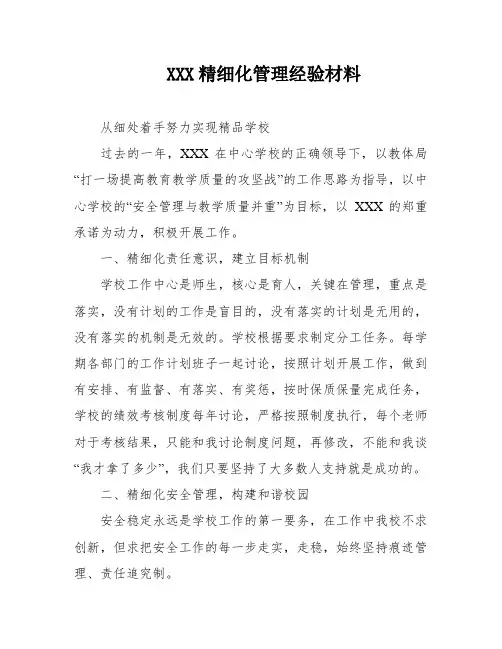 XXX 精细化管理经验材料

从细处着手努力实现精品学校

过去的一年，XXX 在中心学校的正确领导下，以教体局“打一场提高教育教学质量的攻坚战”的工作思路为指导，以中心学校的“安全管理与教学质量并重”为目标，以 XXX 的郑重承诺为动力，积极开展工作。

一、精细化责任意识，建立目标机制

学校工作中心是师生，核心是育人，关键在管理，重点是落实，没有计划的工作是盲目的，没有落实的计划是无用的，没有落实的机制是无效的。学校根据要求制定分工任务。每学期各部门的工作计划班子一起讨论，按照计划开展工作，做到有安排、有监督、有落实、有奖惩，按时保质保量完成任务，学校的绩效考核制度每年讨论，严格按照制度执行，每个老师对于考核结果，只能和我讨论制度问题，再修改，不能和我谈“我才拿了多少”，我们只要坚持了大多数人支持就是成功的。

二、精细化安全管理，构建和谐校园

安全稳定永远是学校工作的第一要务，在工作中我校不求创新，但求把安全工作的每一步走实，走稳，始终坚持痕迹管理、责任追究制。